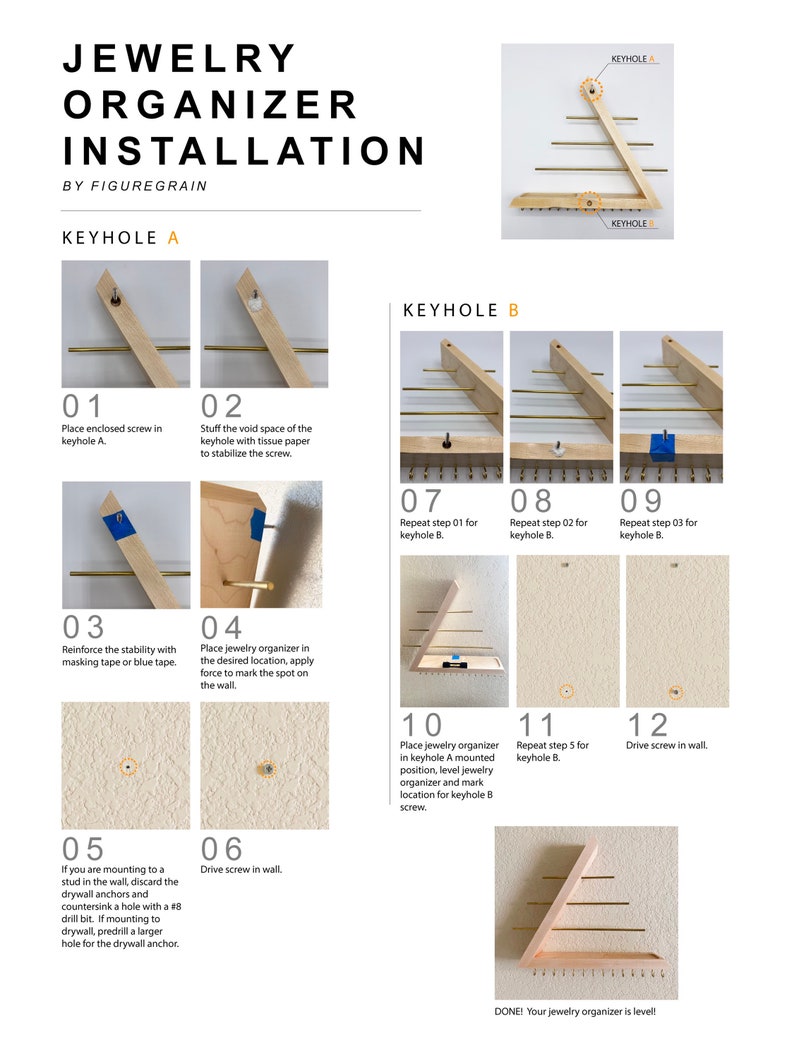 JEWELRY
ORGANIZER
INSTALLATION

BY FIGUREGRAIN

KEYHOLE A

KEYHOLE B

KEYHOLE A

01
Place enclosed screw in keyhole A.

02
Stuff the void space of the keyhole with tissue paper to stabilize the screw.

03
Reinforce the stability with masking tape or blue tape.

04
Place jewelry organizer in the desired location, apply force to mark the spot on the wall.

05
If you are mounting to a stud in the wall, discard the drywall anchors and countersink a hole with a #8 drill bit. If mounting to drywall, predrill a larger hole for the drywall anchor.

06
Drive screw in wall.

KEYHOLE B

07
Repeat step 01 for keyhole B.

08
Repeat step 02 for keyhole B.

09
Repeat step 03 for keyhole B.

10
Place jewelry organizer in keyhole A mounted position, level jewelry organizer and mark location for keyhole B screw.

11
Repeat step 5 for keyhole B.

12
Drive screw in wall.

DONE! Your jewelry organizer is level!